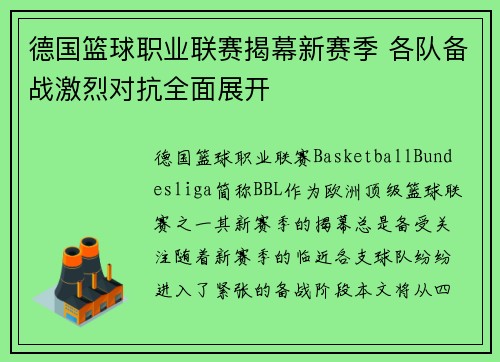 德国篮球职业联赛揭幕新赛季 各队备战激烈对抗全面展开

德国篮球职业联赛BasketballBundesliga简称BBL作为欧洲顶级篮球联赛之一其新赛季的揭幕总是备受关注随着新赛季的临近各支球队纷纷进入了紧张的备战阶段本文将从四